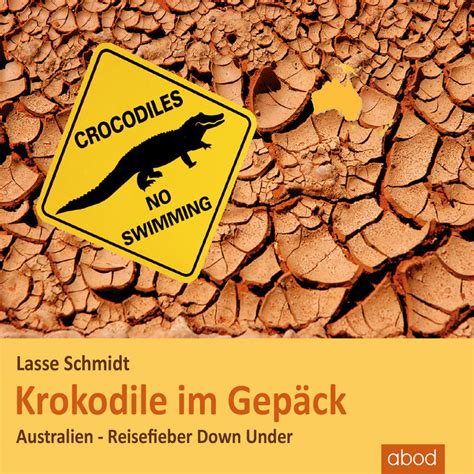 CROCODILES
NO SWIMMING

Lasse Schmidt
Krokodile im Gepäck
Australien - Reisefieber Down Under

abod